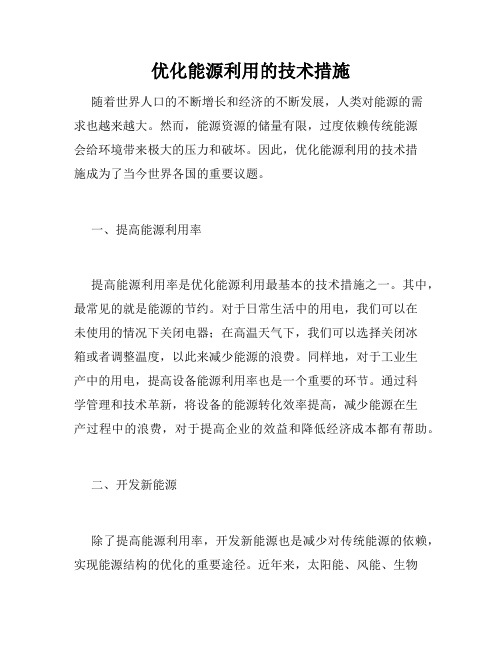 优化能源利用的技术措施

随着世界人口的不断增长和经济的不断发展，人类对能源的需求也越来越大。然而，能源资源的储量有限，过度依赖传统能源会给环境带来极大的压力和破坏。因此，优化能源利用的技术措施成为了当今世界各国的重要议题。

一、提高能源利用率

提高能源利用率是优化能源利用最基本的技术措施之一。其中，最常见的就是能源的节约。对于日常生活中的用电，我们可以在未使用的情况下关闭电器；在高温天气下，我们可以选择关闭冰箱或者调整温度，以此来减少能源的浪费。同样地，对于工业生产中的用电，提高设备能源利用率也是一个重要的环节。通过科学管理和技术革新，将设备的能源转化效率提高，减少能源在生产过程中的浪费，对于提高企业的效益和降低经济成本都有帮助。

二、开发新能源

除了提高能源利用率，开发新能源也是减少对传统能源的依赖，实现能源结构的优化的重要途径。近年来，太阳能、风能、生物